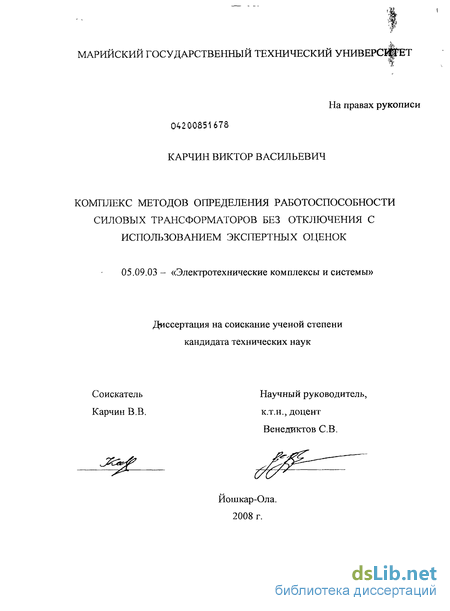 МАРИЙСКИЙ ГОСУДАРСТВЕННЫЙ ТЕХНИЧЕСКИЙ УНИВЕРСИТЕТ

На правах рукописи

04200851678

КАРЧИН ВИКТОР ВАСИЛЬЕВИЧ

КОМПЛЕКС МЕТОДОВ ОПРЕДЕЛЕНИЯ РАБОТОСПОСОБНОСТИ СИЛОВЫХ ТРАНСФОРМАТОРОВ БЕЗ ОТКЛЮЧЕНИЯ С ИСПОЛЬЗОВАНИЕМ ЭКСПЕРТНЫХ ОЦЕНОК

05.09.03 – «Электротехнические комплексы и системы»

Диссертация на соискание ученой степени кандидата технических наук

Соискатель
Карчин В.В.

Научный руководитель,
к.т.н., доцент
Венедиктов С.В.

Йошкар-Ола.
2008 г.

dsLib.net
библиотека диссертаций